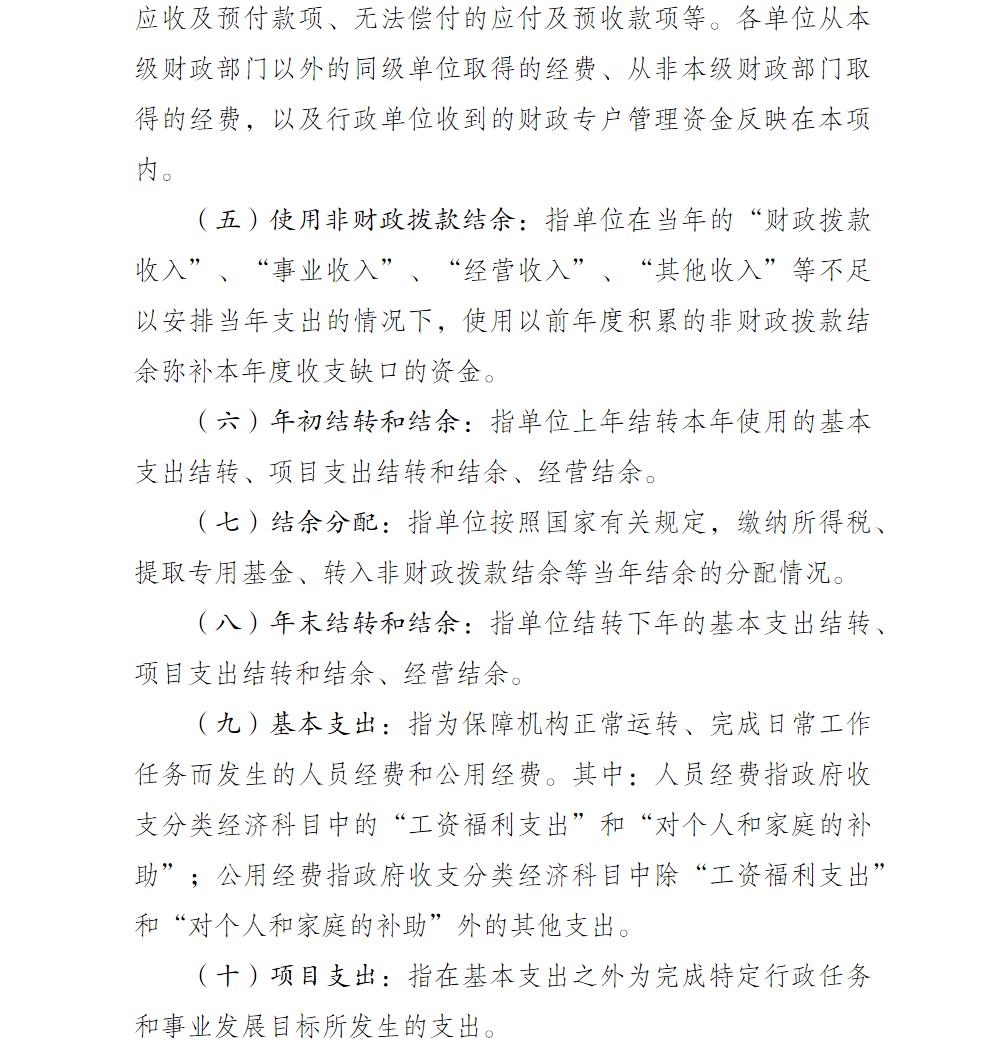 应收及预付款项、无法偿付的应付及预收款项等。各单位从本级财政部门以外的同级单位取得的经费、从非本级财政部门取得的经费，以及行政单位收到的财政专户管理资金反映在本项内。

（五）使用非财政拨款结余：指单位在当年的“财政拨款收入”、“事业收入”、“经营收入”、“其他收入”等不足以安排当年支出的情况下，使用以前年度积累的非财政拨款结余弥补本年度收支缺口的资金。

（六）年初结转和结余：指单位上年结转本年使用的基本支出结转、项目支出结转和结余、经营结余。

（七）结余分配：指单位按照国家有关规定，缴纳所得税、提取专用基金、转入非财政拨款结余等当年结余的分配情况。

（八）年末结转和结余：指单位结转下年的基本支出结转、项目支出结转和结余、经营结余。

（九）基本支出：指为保障机构正常运转、完成日常工作任务而发生的人员经费和公用经费。其中：人员经费指政府收支分类经济科目中的“工资福利支出”和“对个人和家庭的补助”；公用经费指政府收支分类经济科目中除“工资福利支出”和“对个人和家庭的补助”外的其他支出。

（十）项目支出：指在基本支出之外为完成特定行政任务和事业发展目标所发生的支出。